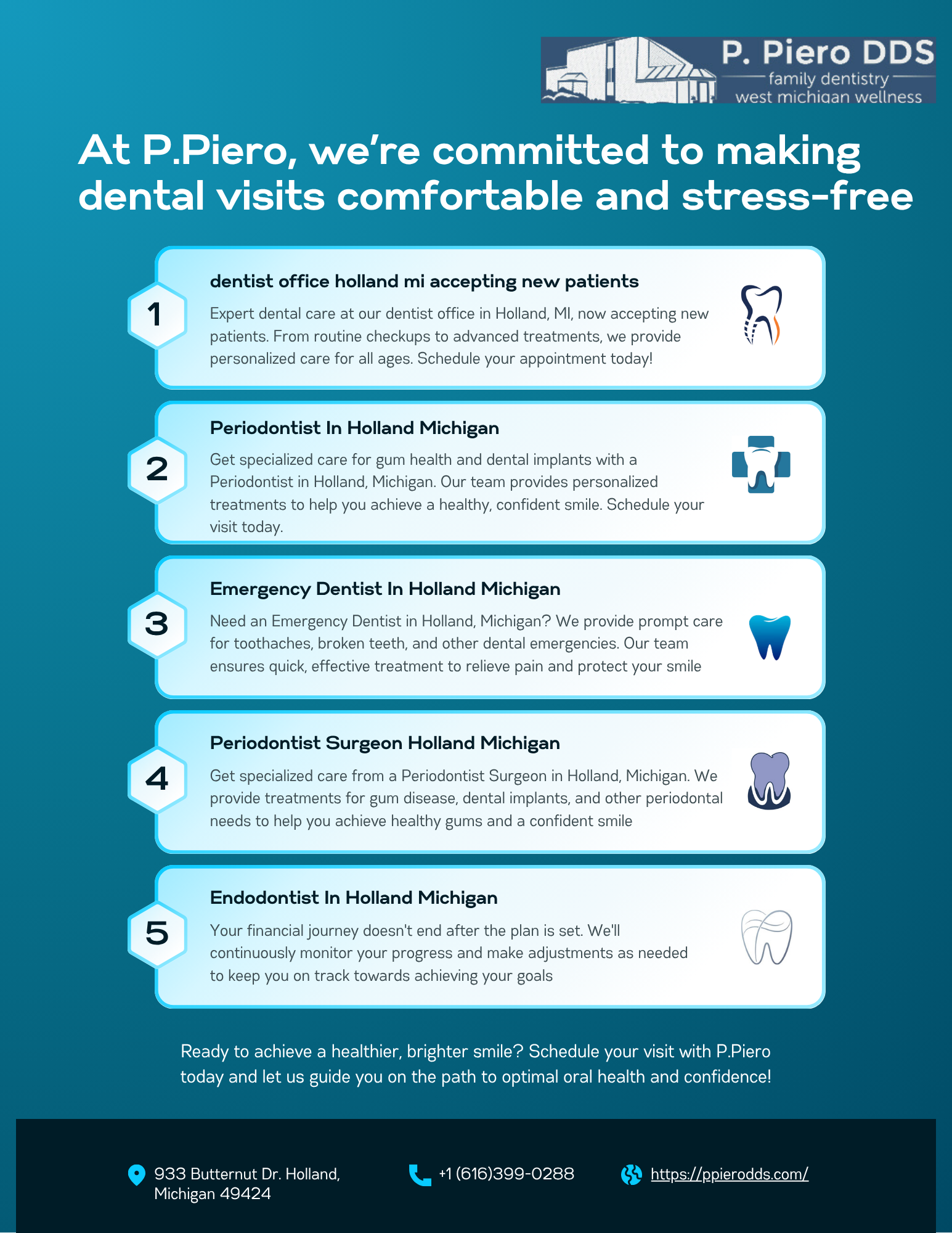 P. Piero DDS
family dentistry
west michigan wellness

At P.Piero, we're committed to making dental visits comfortable and stress-free

1

dentist office holland mi accepting new patients

Expert dental care at our dentist office in Holland, MI, now accepting new patients. From routine checkups to advanced treatments, we provide personalized care for all ages. Schedule your appointment today!

2

Periodontist In Holland Michigan

Get specialized care for gum health and dental implants with a Periodontist in Holland, Michigan. Our team provides personalized treatments to help you achieve a healthy, confident smile. Schedule your visit today.

3

Emergency Dentist In Holland Michigan

Need an Emergency Dentist in Holland, Michigan? We provide prompt care for toothaches, broken teeth, and other dental emergencies. Our team ensures quick, effective treatment to relieve pain and protect your smile

4

Periodontist Surgeon Holland Michigan

Get specialized care from a Periodontist Surgeon in Holland, Michigan. We provide treatments for gum disease, dental implants, and other periodontal needs to help you achieve healthy gums and a confident smile

5

Endodontist In Holland Michigan

Your financial journey doesn't end after the plan is set. We'll continuously monitor your progress and make adjustments as needed to keep you on track towards achieving your goals

Ready to achieve a healthier, brighter smile? Schedule your visit with P.Piero today and let us guide you on the path to optimal oral health and confidence!

933 Butternut Dr. Holland, Michigan 49424

+1 (616)399-0288

https://ppierodds.com/